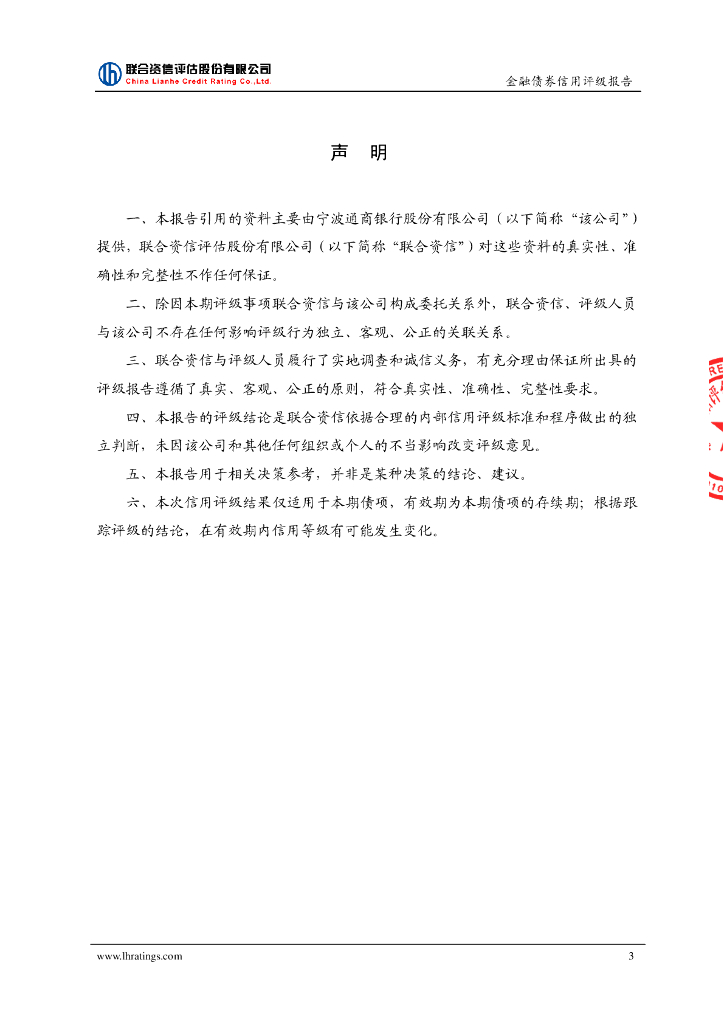 联合资信评估股份有限公司
China Lianhe Credit Rating Co.,Ltd.

金融债券信用评级报告

声 明

一、本报告引用的资料主要由宁波通商银行股份有限公司（以下简称“该公司”）提供，联合资信评估股份有限公司（以下简称“联合资信”）对这些资料的真实性、准确性和完整性不作任何保证。

二、除因本期评级事项联合资信与该公司构成委托关系外，联合资信、评级人员与该公司不存在任何影响评级行为独立、客观、公正的关联关系。

三、联合资信与评级人员履行了实地调查和诚信义务，有充分理由保证所出具的评级报告遵循了真实、客观、公正的原则，符合真实性、准确性、完整性要求。

四、本报告的评级结论是联合资信依据合理的内部信用评级标准和程序做出的独立判断，未因该公司和其他任何组织或个人的不当影响改变评级意见。

五、本报告用于相关决策参考，并非是某种决策的结论、建议。

六、本次信用评级结果仅适用于本期债项，有效期为本期债项的存续期；根据跟踪评级的结论，在有效期内信用等级有可能发生变化。

www.lhratings.com

3